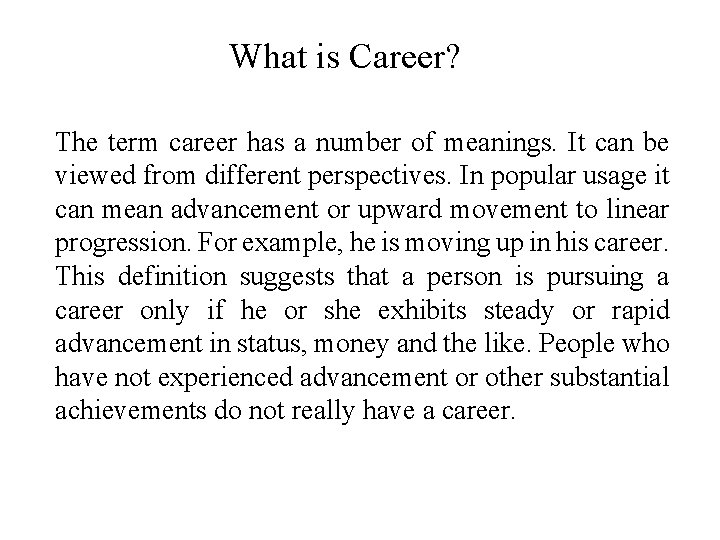 What is Career?

The term career has a number of meanings. It can be viewed from different perspectives. In popular usage it can mean advancement or upward movement to linear progression. For example, he is moving up in his career. This definition suggests that a person is pursuing a career only if he or she exhibits steady or rapid advancement in status, money and the like. People who have not experienced advancement or other substantial achievements do not really have a career.